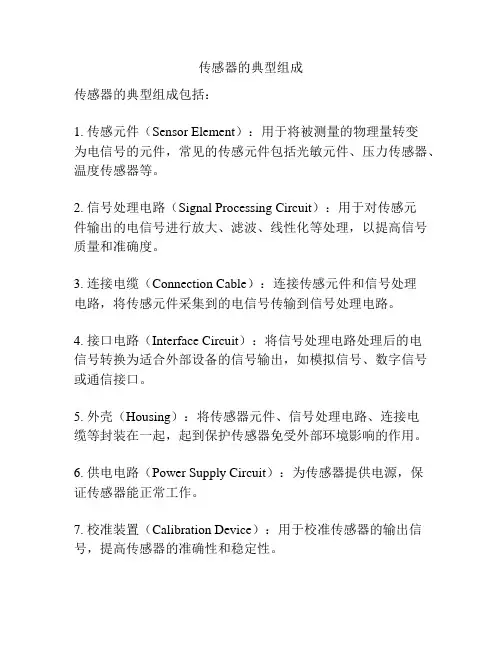 传感器的典型组成

传感器的典型组成包括：

1. 传感元件（Sensor Element）：用于将被测量的物理量转变为电信号的元件，常见的传感元件包括光敏元件、压力传感器、温度传感器等。

2. 信号处理电路（Signal Processing Circuit）：用于对传感元件输出的电信号进行放大、滤波、线性化等处理，以提高信号质量和准确度。

3. 连接电缆（Connection Cable）：连接传感元件和信号处理电路，将传感元件采集到的电信号传输到信号处理电路。

4. 接口电路（Interface Circuit）：将信号处理电路处理后的电信号转换为适合外部设备的信号输出，如模拟信号、数字信号或通信接口。

5. 外壳（Housing）：将传感器元件、信号处理电路、连接电缆等封装在一起，起到保护传感器免受外部环境影响的作用。

6. 供电电路（Power Supply Circuit）：为传感器提供电源，保证传感器能正常工作。

7. 校准装置（Calibration Device）：用于校准传感器的输出信号，提高传感器的准确性和稳定性。